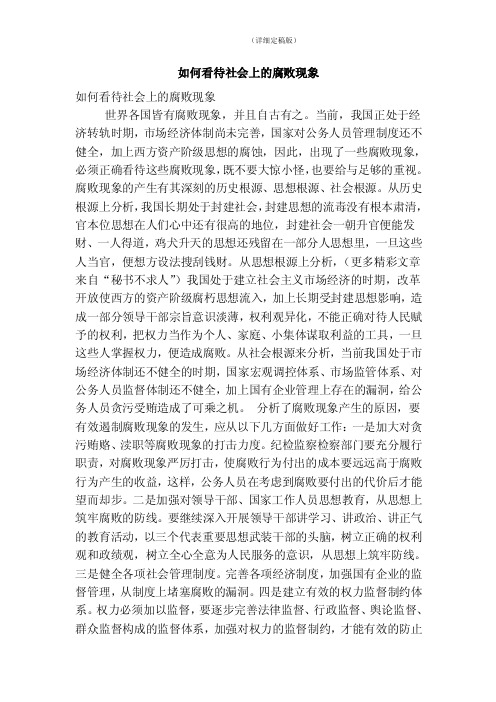 （详细定稿版）

如何看待社会上的腐败现象

如何看待社会上的腐败现象

世界各国皆有腐败现象，并且自古有之。当前，我国正处于经济转轨时期，市场经济体制尚未完善，国家对公务人员管理制度还不健全，加上西方资产阶级思想的腐蚀，因此，出现了一些腐败现象，必须正确看待这些腐败现象，既不要大惊小怪，也要给与足够的重视。腐败现象的产生有其深刻的历史根源、思想根源、社会根源。从历史根源上分析，我国长期处于封建社会，封建思想的流毒没有根本肃清，官本位思想在人们心中还有很高的地位，封建社会一朝升官便能发财、一人得道，鸡犬升天的思想还残留在一部分人思想里，一旦这些人当官，便想方设法搜刮钱财。从思想根源上分析，（更多精彩文章来自“秘书不求人”）我国处于建立社会主义市场经济的时期，改革开放使西方的资产阶级腐朽思想流入，加上长期受封建思想影响，造成一部分领导干部宗旨意识淡薄，权利观异化，不能正确对待人民赋予的权利，把权力当作为个人、家庭、小集体谋取利益的工具，一旦这些人掌握权力，便造成腐败。从社会根源来分析，当前我国处于市场经济体制还不健全的时期，国家宏观调控体系、市场监管体系、对公务人员监督体制还不健全，加上国有企业管理上存在的漏洞，给公务人员贪污受贿造成了可乘之机。 分析了腐败现象产生的原因，要有效遏制腐败现象的发生，应从以下几方面做好工作：一是加大对贪污贿赂、渎职等腐败现象的打击力度。纪检监察检察部门要充分履行职责，对腐败现象严厉打击，使腐败行为付出的成本要远远高于腐败行为产生的收益，这样，公务人员在考虑到腐败要付出的代价后才能望而却步。二是加强对领导干部、国家工作人员思想教育，从思想上筑牢腐败的防线。要继续深入开展领导干部讲学习、讲政治、讲正气的教育活动，以三个代表重要思想武装干部的头脑，树立正确的权利观和政绩观，树立全心全意为人民服务的意识，从思想上筑牢防线。三是健全各项社会管理制度。完善各项经济制度，加强国有企业的监督管理，从制度上堵塞腐败的漏洞。四是建立有效的权力监督制约体系。权力必须加以监督，要逐步完善法律监督、行政监督、舆论监督、群众监督构成的监督体系，加强对权力的监督制约，才能有效的防止